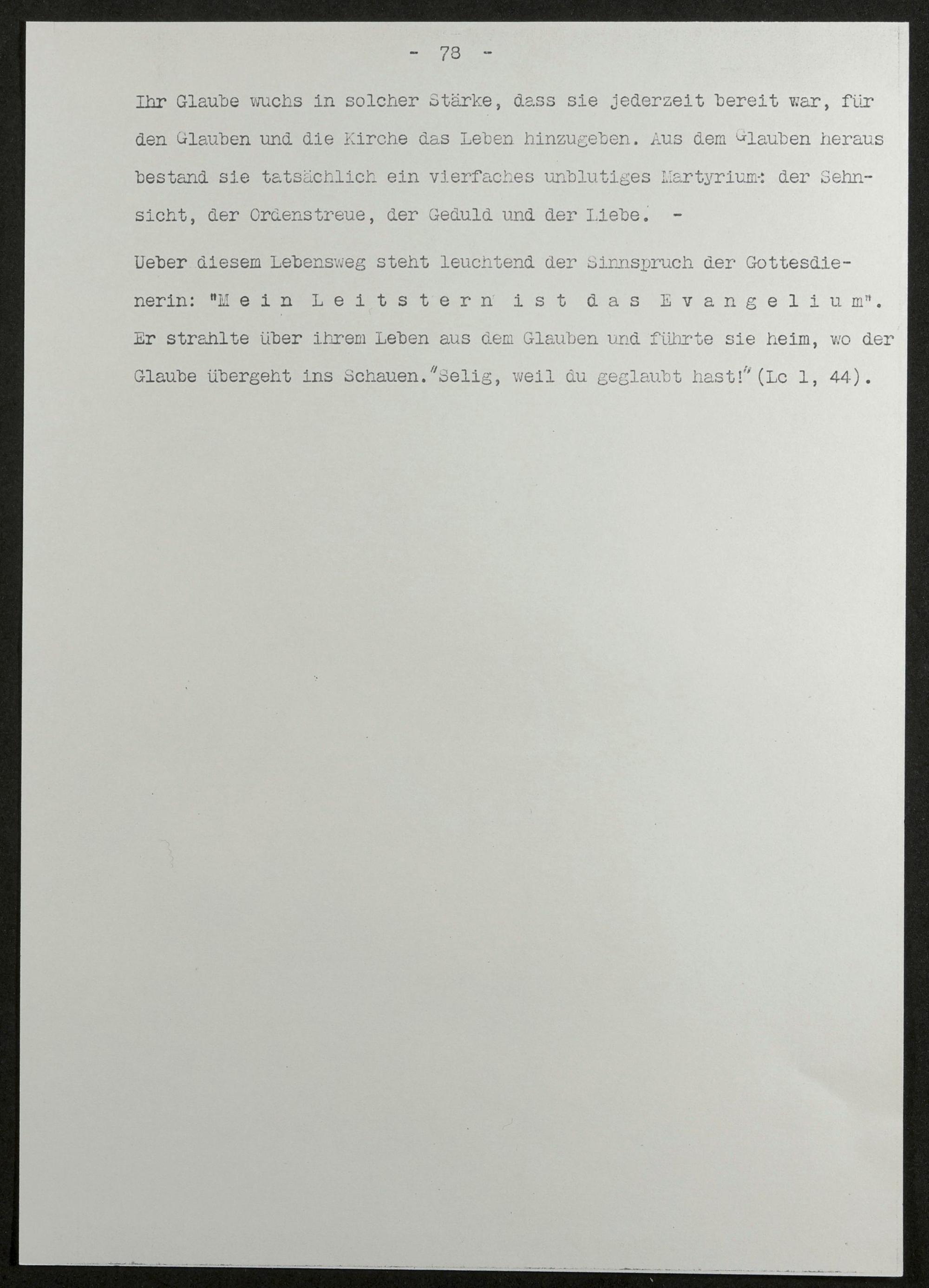 - 78 -

Ihr Glaube wuchs in solcher Stärke, dass sie jederzeit bereit war, für den Glauben und die Kirche das Leben hinzugeben. Aus dem Glauben heraus bestand sie tatsächlich ein vierfaches unblutiges Martyrium: der Sehnsicht, der Ordenstreue, der Geduld und der Liebe. -

Ueber diesem Lebensweg steht leuchtend der Sinnspruch der Gottesdienerin: "M e i n L e i t s t e r n i s t d a s E v a n g e l i u m". Er strahlte über ihrem Leben aus dem Glauben und führte sie heim, wo der Glaube übergeht ins Schauen. "Selig, weil du geglaubt hast!" (Lc 1, 44).